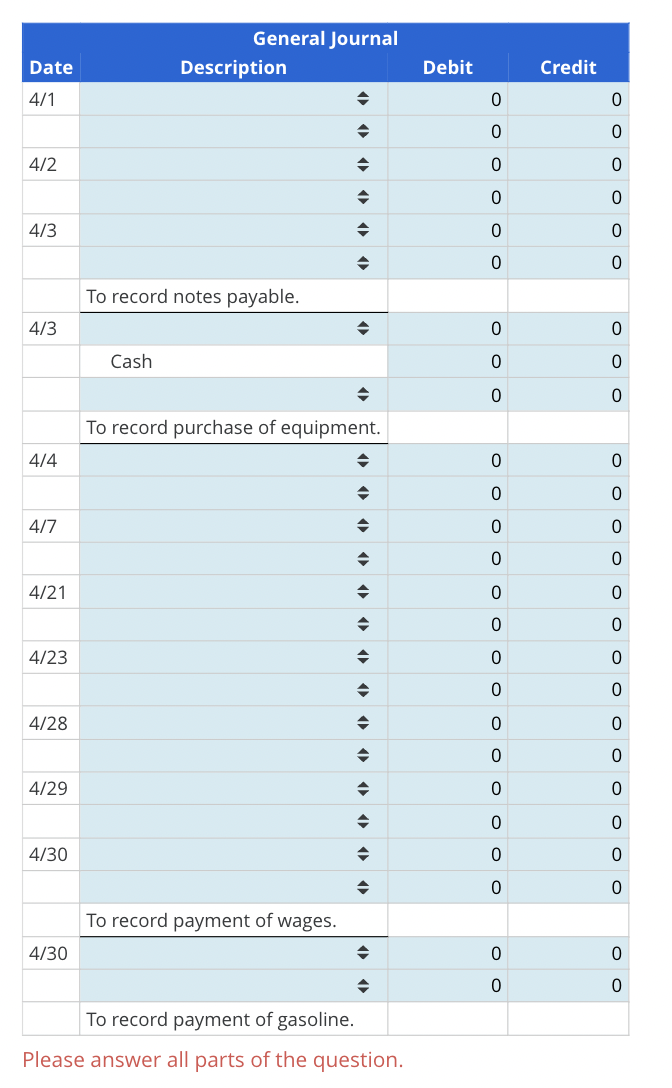 General Journal

| Date | Description | Debit | Credit |
|---|---|---|---|
| 4/1 | | 0 | 0 |
| | | 0 | 0 |
| 4/2 | | 0 | 0 |
| | | 0 | 0 |
| 4/3 | | 0 | 0 |
| | | 0 | 0 |
| | To record notes payable. | | |
| 4/3 | | 0 | 0 |
| | Cash | 0 | 0 |
| | | 0 | 0 |
| | To record purchase of equipment. | | |
| 4/4 | | 0 | 0 |
| | | 0 | 0 |
| 4/7 | | 0 | 0 |
| | | 0 | 0 |
| 4/21 | | 0 | 0 |
| | | 0 | 0 |
| 4/23 | | 0 | 0 |
| | | 0 | 0 |
| 4/28 | | 0 | 0 |
| | | 0 | 0 |
| 4/29 | | 0 | 0 |
| | | 0 | 0 |
| 4/30 | | 0 | 0 |
| | | 0 | 0 |
| | To record payment of wages. | | |
| 4/30 | | 0 | 0 |
| | | 0 | 0 |
| | To record payment of gasoline. | | |

Please answer all parts of the question.